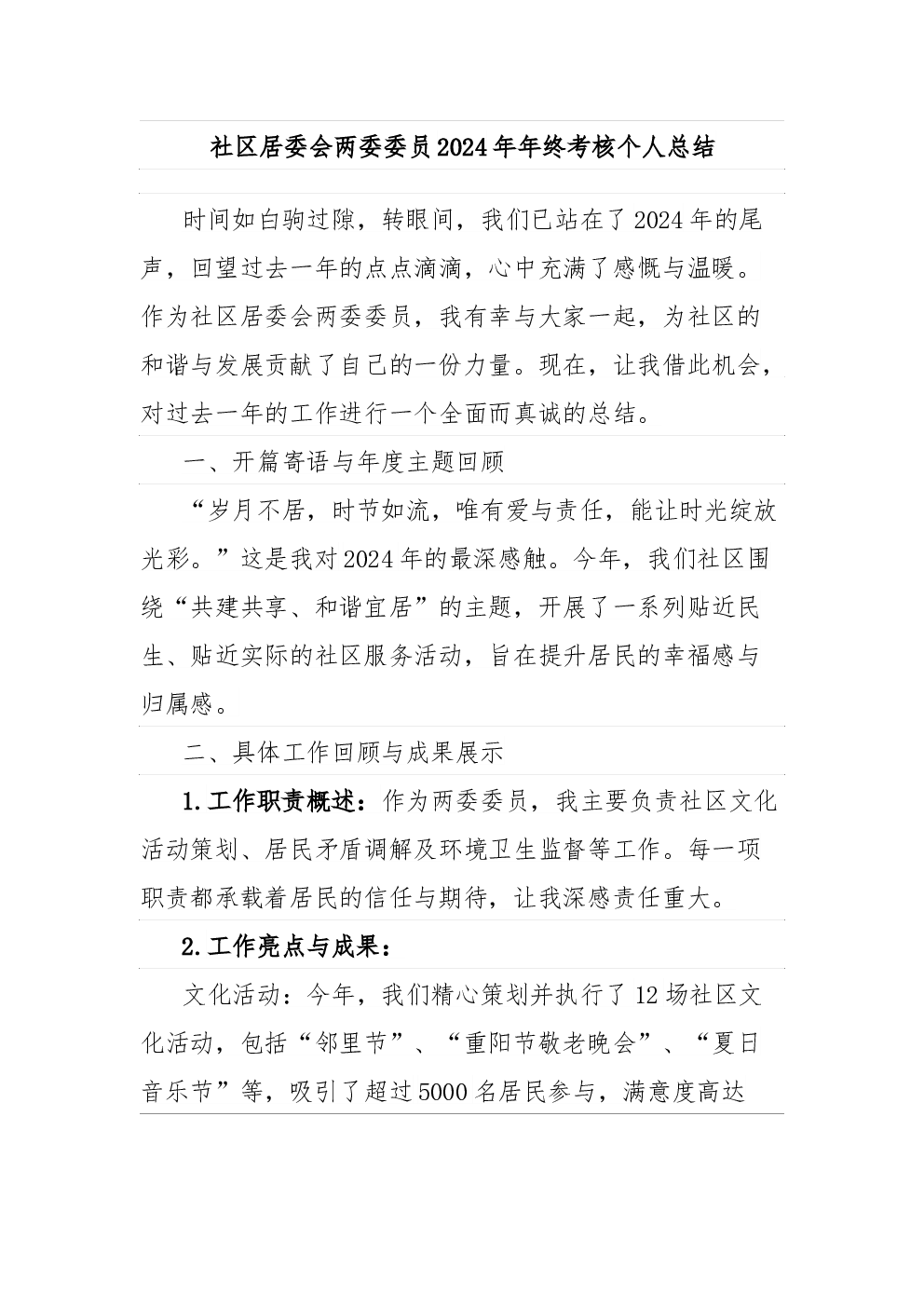 社区居委会两委委员2024年年终考核个人总结

时间如白驹过隙，转眼间，我们已站在了2024年的尾声，回望过去一年的点点滴滴，心中充满了感慨与温暖。作为社区居委会两委委员，我有幸与大家一起，为社区的和谐与发展贡献了自己的一份力量。现在，让我借此机会，对过去一年的工作进行一个全面而真诚的总结。

一、开篇寄语与年度主题回顾

“岁月不居，时节如流，唯有爱与责任，能让时光绽放光彩。”这是我对2024年的最深感触。今年，我们社区围绕“共建共享、和谐宜居”的主题，开展了一系列贴近民生、贴近实际的社区服务活动，旨在提升居民的幸福感与归属感。

二、具体工作回顾与成果展示

1.工作职责概述：作为两委委员，我主要负责社区文化活动策划、居民矛盾调解及环境卫生监督等工作。每一项职责都承载着居民的信任与期待，让我深感责任重大。

2.工作亮点与成果：

文化活动：今年，我们精心策划并执行了12场社区文化活动，包括“邻里节”、“重阳节敬老晚会”、“夏日音乐节”等，吸引了超过5000名居民参与，满意度高达